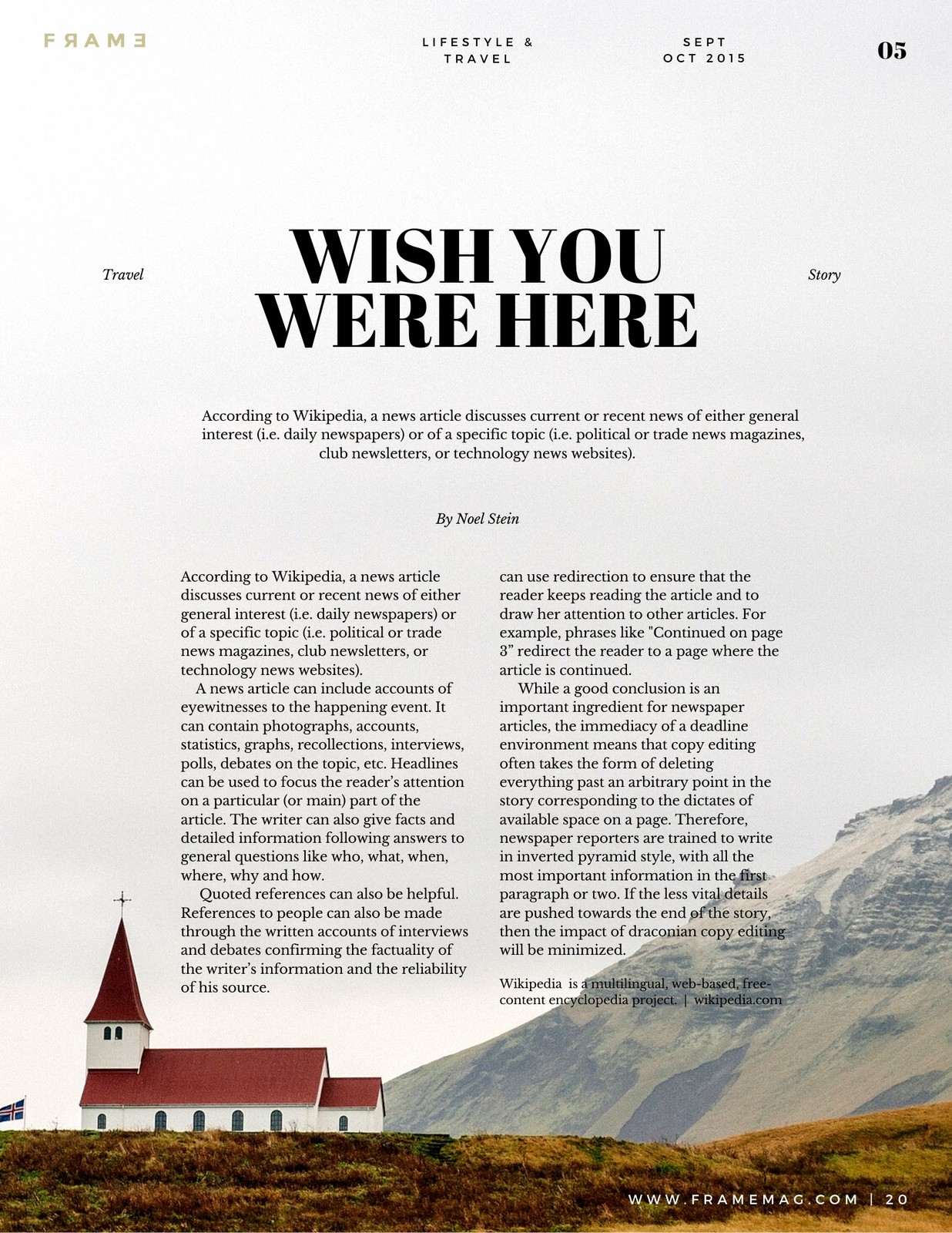 FRAME

LIFESTYLE & TRAVEL

SEPT OCT 2015

05

Travel

WISH YOU WERE HERE

Story

According to Wikipedia, a news article discusses current or recent news of either general interest (i.e. daily newspapers) or of a specific topic (i.e. political or trade news magazines, club newsletters, or technology news websites).

By Noel Stein

According to Wikipedia, a news article discusses current or recent news of either general interest (i.e. daily newspapers) or of a specific topic (i.e. political or trade news magazines, club newsletters, or technology news websites).

A news article can include accounts of eyewitnesses to the happening event. It can contain photographs, accounts, statistics, graphs, recollections, interviews, polls, debates on the topic, etc. Headlines can be used to focus the reader's attention on a particular (or main) part of the article. The writer can also give facts and detailed information following answers to general questions like who, what, when, where, why and how.

Quoted references can also be helpful. References to people can also be made through the written accounts of interviews and debates confirming the factuality of the writer's information and the reliability of his source.

can use redirection to ensure that the reader keeps reading the article and to draw her attention to other articles. For example, phrases like "Continued on page 3" redirect the reader to a page where the article is continued.

While a good conclusion is an important ingredient for newspaper articles, the immediacy of a deadline environment means that copy editing often takes the form of deleting everything past an arbitrary point in the story corresponding to the dictates of available space on a page. Therefore, newspaper reporters are trained to write in inverted pyramid style, with all the most important information in the first paragraph or two. If the less vital details are pushed towards the end of the story, then the impact of draconian copy editing will be minimized.

Wikipedia is a multilingual, web-based, free-content encyclopedia project. | wikipedia.com

WWW.FRAMEMAG.COM | 20